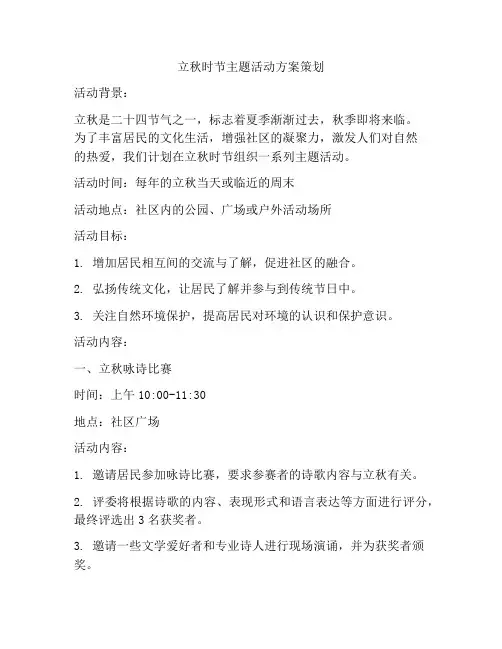 立秋时节主题活动方案策划

活动背景：

立秋是二十四节气之一，标志着夏季渐渐过去，秋季即将来临。为了丰富居民的文化生活，增强社区的凝聚力，激发人们对自然的热爱，我们计划在立秋时节组织一系列主题活动。

活动时间：每年的立秋当天或临近的周末

活动地点：社区内的公园、广场或户外活动场所

活动目标：

1. 增加居民相互间的交流与了解，促进社区的融合。

2. 弘扬传统文化，让居民了解并参与到传统节日中。

3. 关注自然环境保护，提高居民对环境的认识和保护意识。

活动内容：

一、立秋咏诗比赛

时间：上午 10:00-11:30

地点：社区广场

活动内容：

1. 邀请居民参加咏诗比赛，要求参赛者的诗歌内容与立秋有关。

2. 评委将根据诗歌的内容、表现形式和语言表达等方面进行评分，最终评选出 3 名获奖者。

3. 邀请一些文学爱好者和专业诗人进行现场演诵，并为获奖者颁奖。